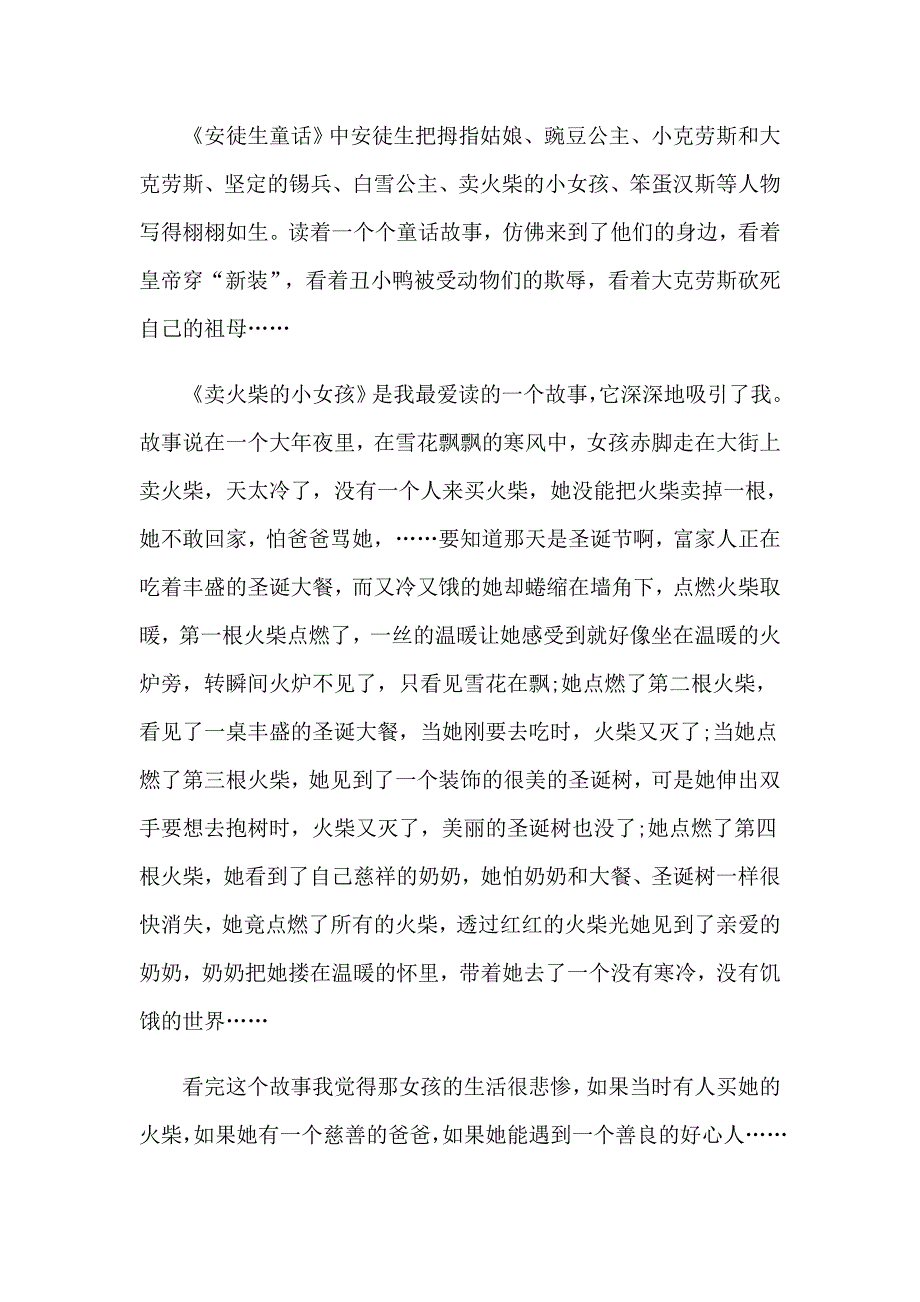 《安徒生童话》中安徒生把拇指姑娘、豌豆公主、小克劳斯和大克劳斯、坚定的锡兵、白雪公主、卖火柴的小女孩、笨蛋汉斯等人物写得栩栩如生。读着一个个童话故事，仿佛来到了他们的身边，看着皇帝穿“新装”，看着丑小鸭被受动物们的欺辱，看着大克劳斯砍死自己的祖母……

《卖火柴的小女孩》是我最爱读的一个故事，它深深地吸引了我。故事说在一个大年夜里，在雪花飘飘的寒风中，女孩赤脚走在大街上卖火柴，天太冷了，没有一个人来买火柴，她没能把火柴卖掉一根，她不敢回家，怕爸爸骂她，……要知道那天是圣诞节啊，富家人正在吃着丰盛的圣诞大餐，而又冷又饿的她却蜷缩在墙角下，点燃火柴取暖，第一根火柴点燃了，一丝的温暖让她感受到就好像坐在温暖的火炉旁，转瞬间火炉不见了，只看见雪花在飘;她点燃了第二根火柴，看见了一桌丰盛的圣诞大餐，当她刚要去吃时，火柴又灭了;当她点燃了第三根火柴，她见到了一个装饰的很美的圣诞树，可是她伸出双手要想去抱树时，火柴又灭了，美丽的圣诞树也没了;她点燃了第四根火柴，她看到了自己慈祥的奶奶，她怕奶奶和大餐、圣诞树一样很快消失，她竟点燃了所有的火柴，透过红红的火柴光她见到了亲爱的奶奶，奶奶把她搂在温暖的怀里，带着她去了一个没有寒冷，没有饥饿的世界……

看完这个故事我觉得那女孩的生活很悲惨，如果当时有人买她的火柴，如果她有一个慈善的爸爸，如果她能遇到一个善良的好心人……